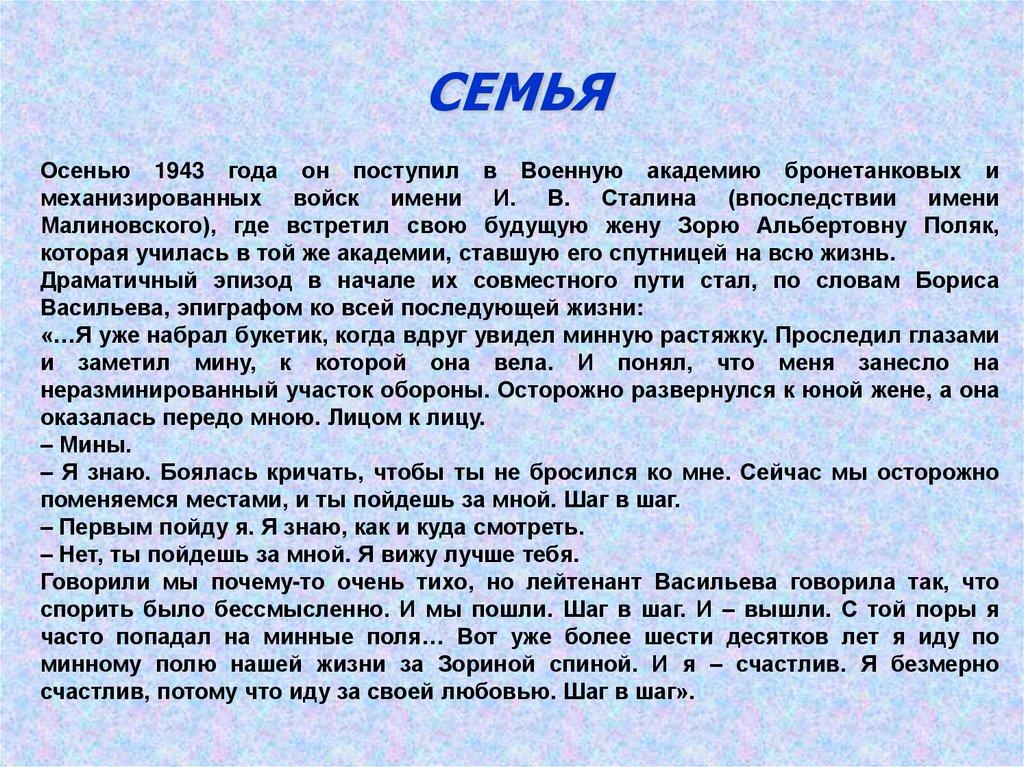 СЕМЬЯ

Осенью 1943 года он поступил в Военную академию бронетанковых и механизированных войск имени И. В. Сталина (впоследствии имени Малиновского), где встретил свою будущую жену Зорю Альбертовну Поляк, которая училась в той же академии, ставшую его спутницей на всю жизнь.

Драматичный эпизод в начале их совместного пути стал, по словам Бориса Васильева, эпиграфом ко всей последующей жизни:

«…Я уже набрал букетик, когда вдруг увидел минную растяжку. Проследил глазами и заметил мину, к которой она вела. И понял, что меня занесло на неразминированный участок обороны. Осторожно развернулся к юной жене, а она оказалась передо мною. Лицом к лицу.

– Мины.

– Я знаю. Боялась кричать, чтобы ты не бросился ко мне. Сейчас мы осторожно поменяемся местами, и ты пойдешь за мной. Шаг в шаг.

– Первым пойду я. Я знаю, как и куда смотреть.

– Нет, ты пойдешь за мной. Я вижу лучше тебя.

Говорили мы почему-то очень тихо, но лейтенант Васильева говорила так, что спорить было бессмысленно. И мы пошли. Шаг в шаг. И – вышли. С той поры я часто попадал на минные поля… Вот уже более шести десятков лет я иду по минному полю нашей жизни за Зориной спиной. И я – счастлив. Я безмерно счастлив, потому что иду за своей любовью. Шаг в шаг».